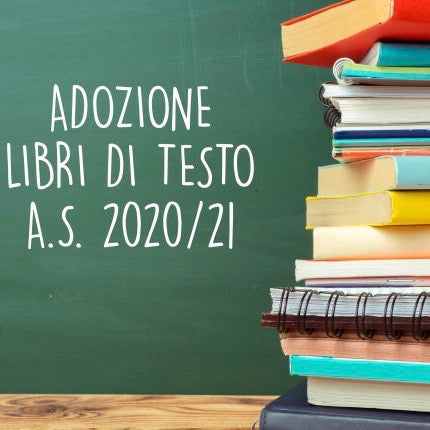 ADOZIONE
LIBRI DI TESTO
A.S. 2020/21